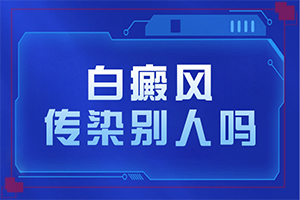 白癜风
传染别人吗